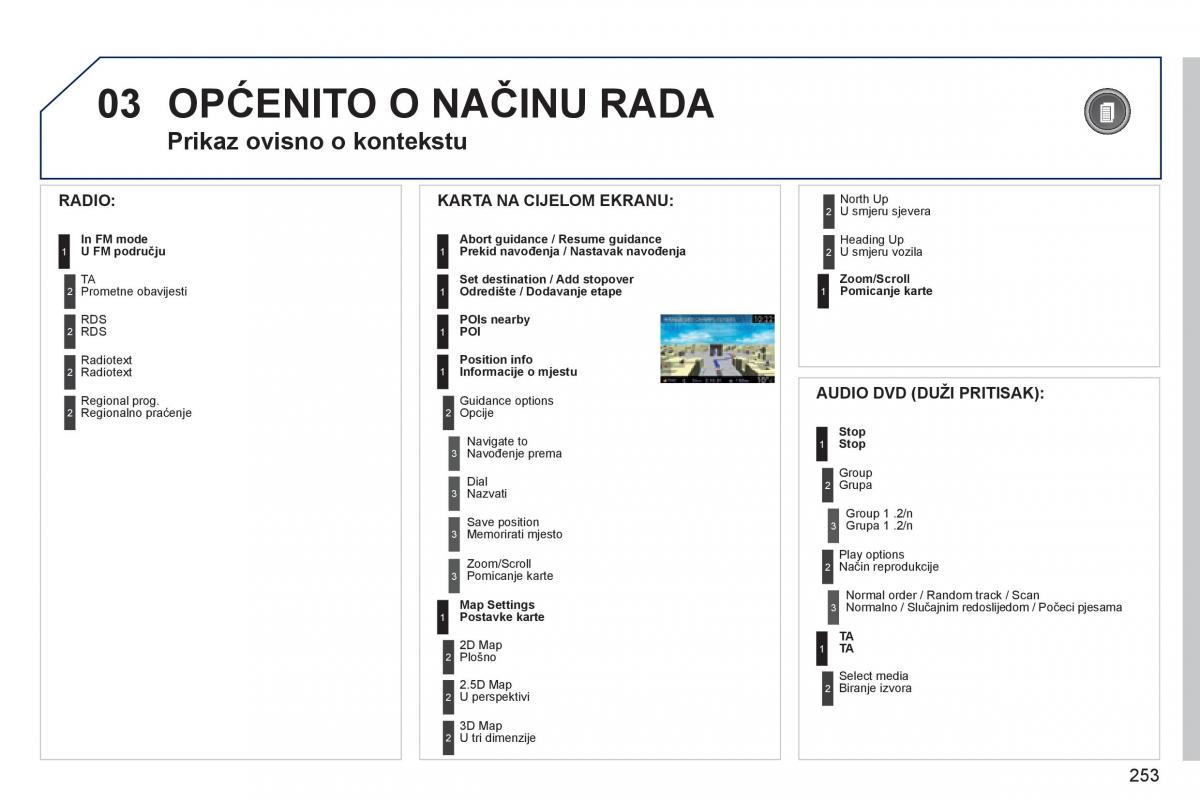 03 OPĆENITO O NAČINU RADA
Prikaz ovisno o kontekstu

RADIO:

1 In FM mode
U FM području

2 TA
Prometne obavijesti

2 RDS
RDS

2 Radiotext
Radiotext

2 Regional prog.
Regionalno praćenje

KARTA NA CIJELOM EKRANU:

1 Abort guidance / Resume guidance
Prekid navođenja / Nastavak navođenja

1 Set destination / Add stopover
Odredište / Dodavanje etape

1 POIs nearby
POI

1 Position info
Informacije o mjestu

2 Guidance options
Opcije

3 Navigate to
Navođenje prema

3 Dial
Nazvati

3 Save position
Memorirati mjesto

3 Zoom/Scroll
Pomicanje karte

1 Map Settings
Postavke karte

2 2D Map
Plošno

2 2.5D Map
U perspektivi

2 3D Map
U tri dimenzije

2 North Up
U smjeru sjevera

2 Heading Up
U smjeru vozila

1 Zoom/Scroll
Pomicanje karte

AUDIO DVD (DUŽI PRITISAK):

1 Stop
Stop

2 Group
Grupa

3 Group 1 .2/n
Grupa 1 .2/n

2 Play options
Način reprodukcije

3 Normal order / Random track / Scan
Normalno / Slučajnim redoslijedom / Počeci pjesama

1 TA
TA

2 Select media
Biranje izvora

253